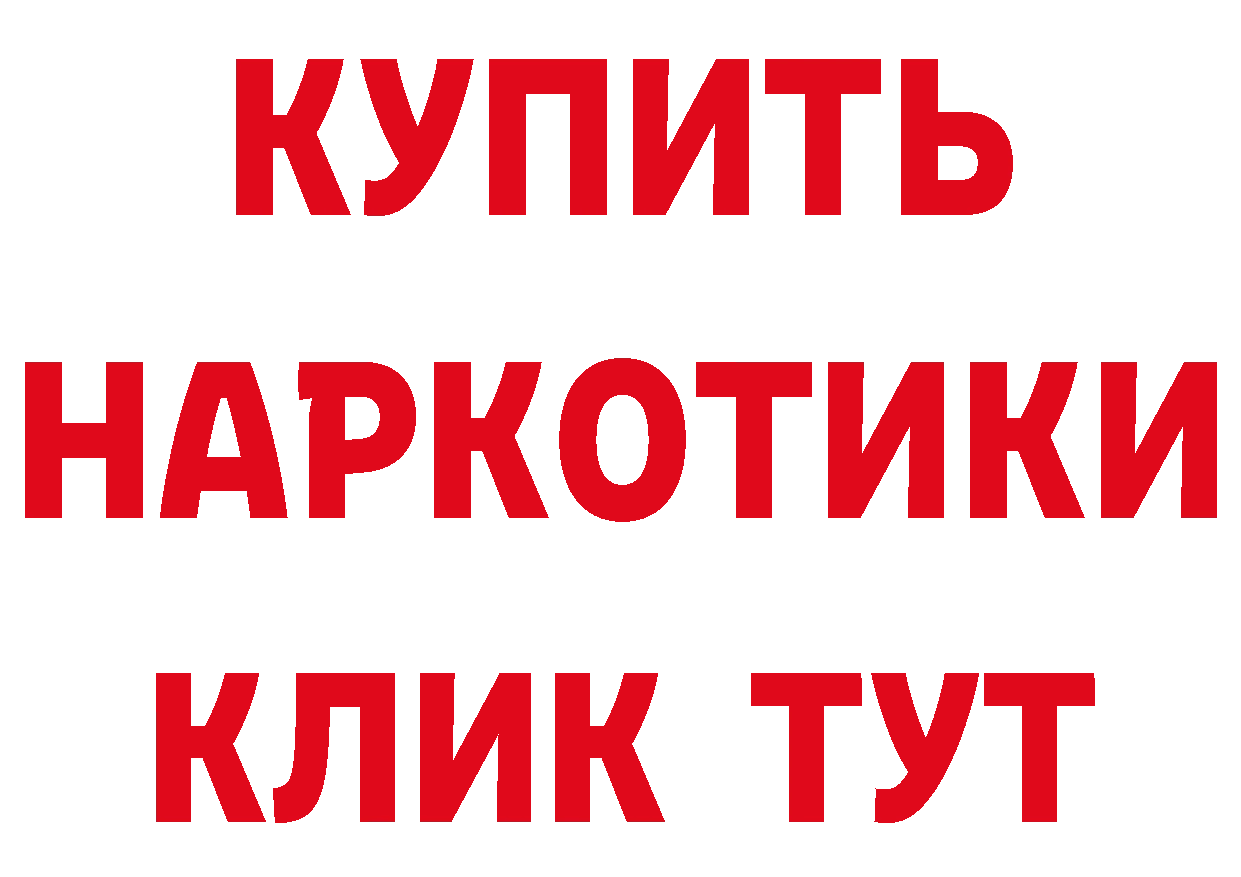 КУПИТЬ
НАРКОТИКИ
КЛИК ТУТ